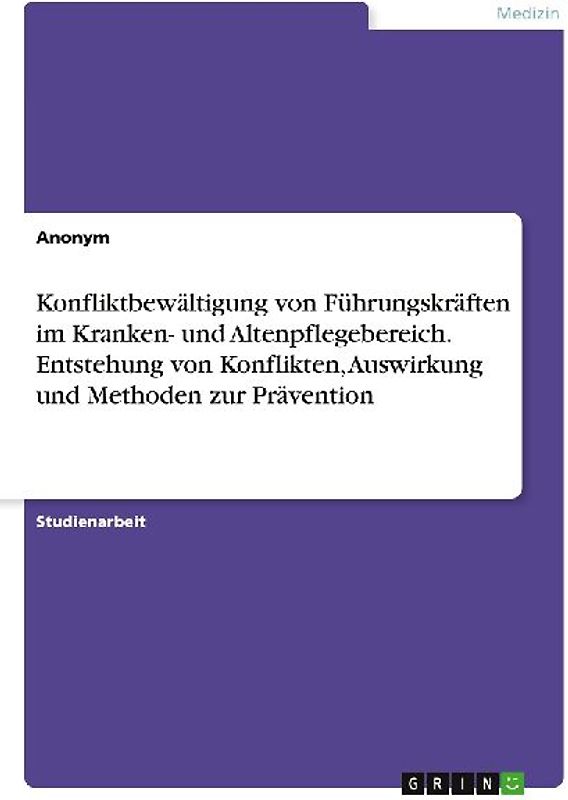 Medizin

Anonym

Konfliktbewältigung von Führungskräften im Kranken- und Altenpflegebereich. Entstehung von Konflikten, Auswirkung und Methoden zur Prävention

Studienarbeit

GRIN